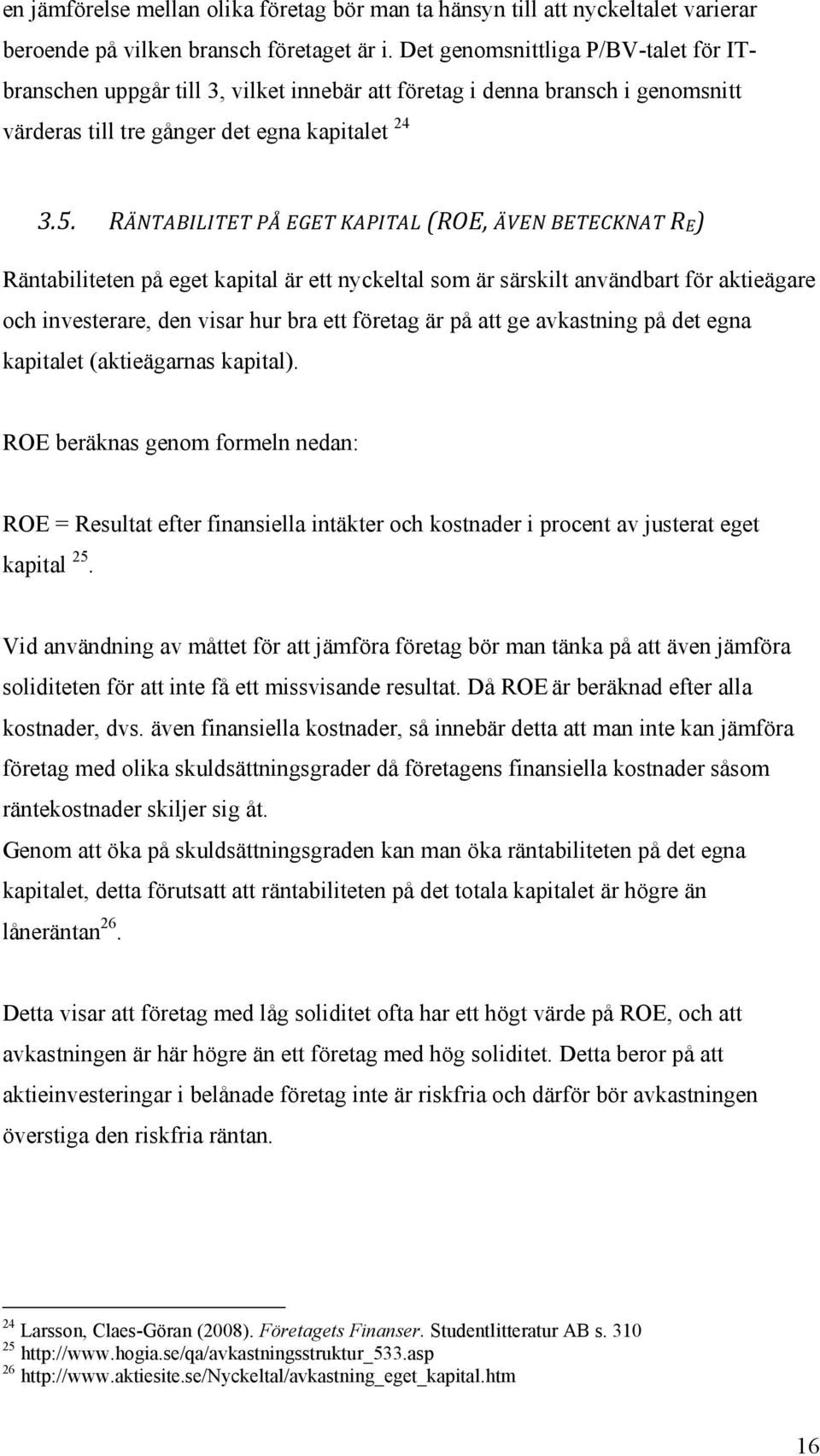 en jämförelse mellan olika företag bör man ta hänsyn till att nyckeltalet varierar beroende på vilken bransch företaget är i. Det genomsnittliga P/BV-talet för IT-branschen uppgår till 3, vilket innebär att företag i denna bransch i genomsnitt värderas till tre gånger det egna kapitalet $^{24}$

3.5. RÄNTABILITET PÅ EGET KAPITAL (ROE, ÄVEN BETECKNAT $R_E$)

Räntabiliteten på eget kapital är ett nyckeltal som är särskilt användbart för aktieägare och investerare, den visar hur bra ett företag är på att ge avkastning på det egna kapitalet (aktieägarnas kapital).

ROE beräknas genom formeln nedan:

ROE = Resultat efter finansiella intäkter och kostnader i procent av justerat eget kapital $^{25}$.

Vid användning av måttet för att jämföra företag bör man tänka på att även jämföra soliditeten för att inte få ett missvisande resultat. Då ROE är beräknad efter alla kostnader, dvs. även finansiella kostnader, så innebär detta att man inte kan jämföra företag med olika skuldsättningsgrader då företagens finansiella kostnader såsom räntekostnader skiljer sig åt.
Genom att öka på skuldsättningsgraden kan man öka räntabiliteten på det egna kapitalet, detta förutsatt att räntabiliteten på det totala kapitalet är högre än låneräntan$^{26}$.

Detta visar att företag med låg soliditet ofta har ett högt värde på ROE, och att avkastningen är här högre än ett företag med hög soliditet. Detta beror på att aktieinvesteringar i belånade företag inte är riskfria och därför bör avkastningen överstiga den riskfria räntan.

$^{24}$ Larsson, Claes-Göran (2008). Företagets Finanser. Studentlitteratur AB s. 310
$^{25}$ http://www.hogia.se/qa/avkastningsstruktur_533.asp
$^{26}$ http://www.aktiesite.se/Nyckeltal/avkastning_eget_kapital.htm

16